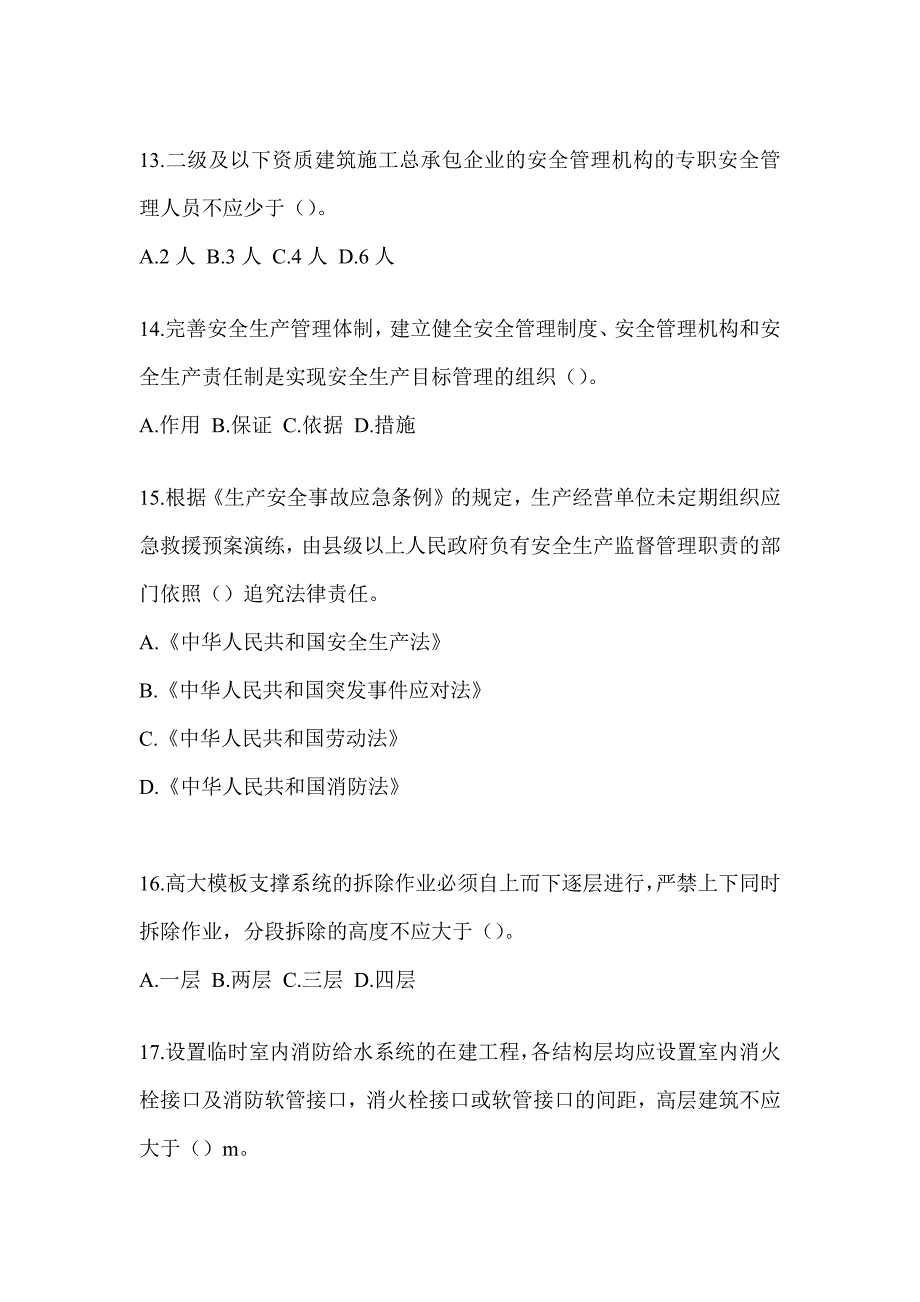 13.二级及以下资质建筑施工总承包企业的安全管理机构的专职安全管理人员不应少于（）。

A.2 人 B.3 人 C.4 人 D.6 人

14.完善安全生产管理体制，建立健全安全管理制度、安全管理机构和安全生产责任制是实现安全生产目标管理的组织（）。

A.作用 B.保证 C.依据 D.措施

15.根据《生产安全事故应急条例》的规定，生产经营单位未定期组织应急救援预案演练，由县级以上人民政府负有安全生产监督管理职责的部门依照（）追究法律责任。

A.《中华人民共和国安全生产法》

B.《中华人民共和国突发事件应对法》

C.《中华人民共和国劳动法》

D.《中华人民共和国消防法》

16.高大模板支撑系统的拆除作业必须自上而下逐层进行，严禁上下同时拆除作业，分段拆除的高度不应大于（）。

A.一层 B.两层 C.三层 D.四层

17.设置临时室内消防给水系统的在建工程，各结构层均应设置室内消火栓接口及消防软管接口，消火栓接口或软管接口的间距，高层建筑不应大于（）m。